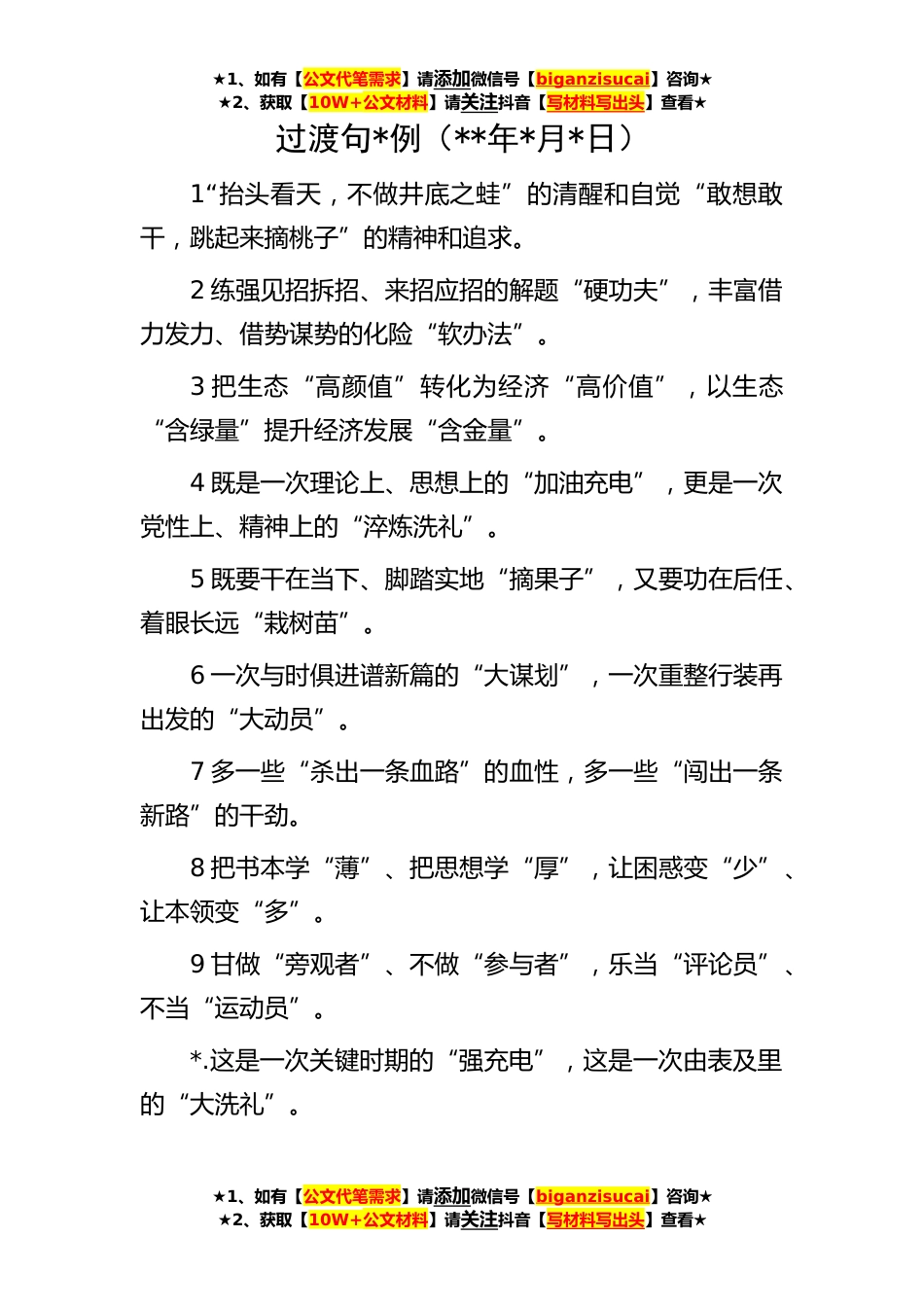 ★1、如有【公文代笔需求】请添加微信号【biganzisucai】咨询★
★2、获取【10W+公文材料】请关注抖音【写材料写出头】查看★

过渡句*例（**年*月*日）

1“抬头看天，不做井底之蛙”的清醒和自觉“敢想敢干，跳起来摘桃子”的精神和追求。

2 练强见招拆招、来招应招的解题“硬功夫”，丰富借力发力、借势谋势的化险“软办法”。

3 把生态“高颜值”转化为经济“高价值”，以生态“含绿量”提升经济发展“含金量”。

4 既是一次理论上、思想上的“加油充电”，更是一次党性上、精神上的“淬炼洗礼”。

5 既要干在当下、脚踏实地“摘果子”，又要功在后任、着眼长远“栽树苗”。

6 一次与时俱进谱新篇的“大谋划”，一次重整行装再出发的“大动员”。

7 多一些“杀出一条血路”的血性，多一些“闯出一条新路”的干劲。

8 把书本学“薄”、把思想学“厚”，让困惑变“少”、让本领变“多”。

9 甘做“旁观者”、不做“参与者”，乐当“评论员”、不当“运动员”。

*.这是一次关键时期的“强充电”，这是一次由表及里的“大洗礼”。

★1、如有【公文代笔需求】请添加微信号【biganzisucai】咨询★
★2、获取【10W+公文材料】请关注抖音【写材料写出头】查看★